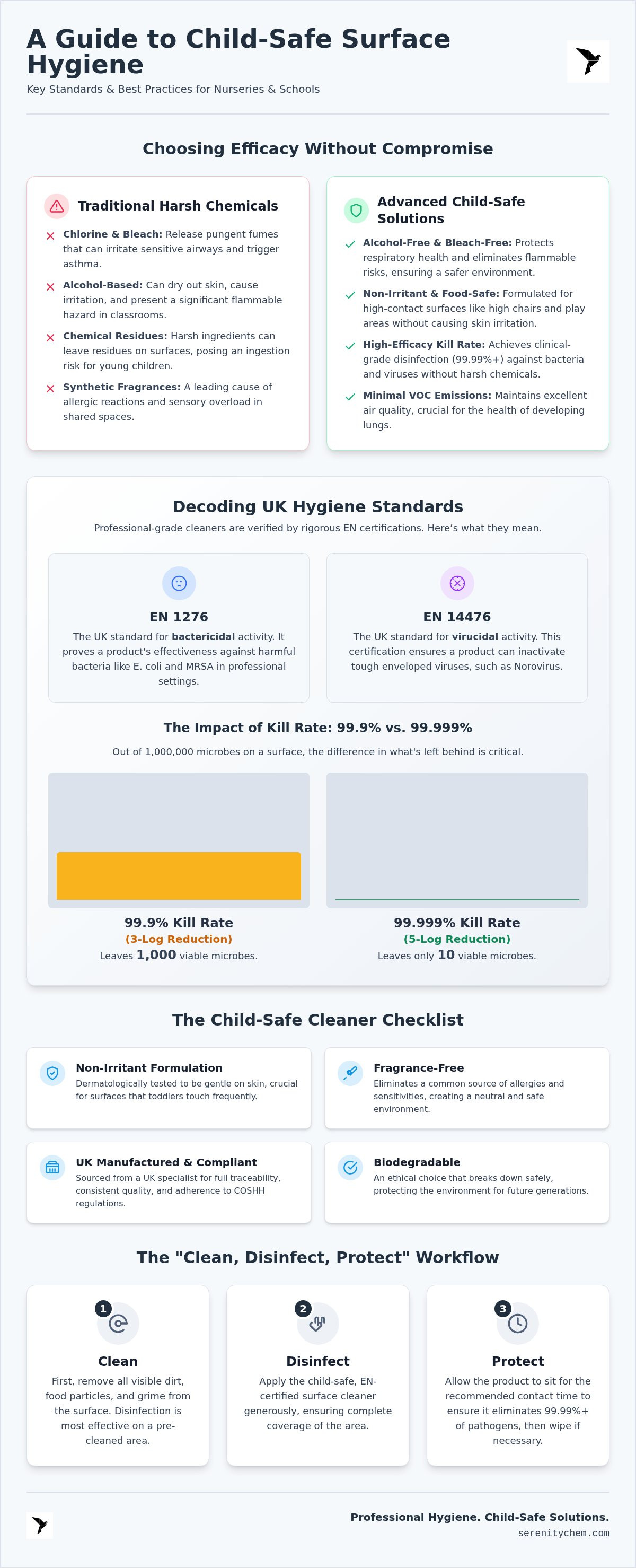 A Guide to Child-Safe Surface Hygiene

Key Standards & Best Practices for Nurseries & Schools

Choosing Efficacy Without Compromise

Traditional Harsh Chemicals

Chlorine & Bleach: Release pungent fumes that can irritate sensitive airways and trigger asthma.

Alcohol-Based: Can dry out skin, cause irritation, and present a significant flammable hazard in classrooms.

Chemical Residues: Harsh ingredients can leave residues on surfaces, posing an ingestion risk for young children.

Synthetic Fragrances: A leading cause of allergic reactions and sensory overload in shared spaces.

Advanced Child-Safe Solutions

Alcohol-Free & Bleach-Free: Protects respiratory health and eliminates flammable risks, ensuring a safer environment.

Non-Irritant & Food-Safe: Formulated for high-contact surfaces like high chairs and play areas without causing skin irritation.

High-Efficacy Kill Rate: Achieves clinical-grade disinfection (99.99%+) against bacteria and viruses without harsh chemicals.

Minimal VOC Emissions: Maintains excellent air quality, crucial for the health of developing lungs.

Decoding UK Hygiene Standards

Professional-grade cleaners are verified by rigorous EN certifications. Here's what they mean.

EN 1276

The UK standard for bactericidal activity. It proves a product's effectiveness against harmful bacteria like E. coli and MRSA in professional settings.

EN 14476

The UK standard for virucidal activity. This certification ensures a product can inactivate tough enveloped viruses, such as Norovirus.

The Impact of Kill Rate: 99.9% vs. 99.999%

Out of 1,000,000 microbes on a surface, the difference in what's left behind is critical.

99.9% Kill Rate
(3-Log Reduction)
Leaves 1,000 viable microbes.

99.999% Kill Rate
(5-Log Reduction)
Leaves only 10 viable microbes.

The Child-Safe Cleaner Checklist

Non-Irritant Formulation
Dermatologically tested to be gentle on skin, crucial for surfaces that toddlers touch frequently.

Fragrance-Free
Eliminates a common source of allergies and sensitivities, creating a neutral and safe environment.

UK Manufactured & Compliant
Sourced from a UK specialist for full traceability, consistent quality, and adherence to COSHH regulations.

Biodegradable
An ethical choice that breaks down safely, protecting the environment for future generations.

The "Clean, Disinfect, Protect" Workflow

1
Clean
First, remove all visible dirt, food particles, and grime from the surface. Disinfection is most effective on a pre-cleaned area.

2
Disinfect
Apply the child-safe, EN-certified surface cleaner generously, ensuring complete coverage of the area.

3
Protect
Allow the product to sit for the recommended contact time to ensure it eliminates 99.99%+ of pathogens, then wipe if necessary.

Professional Hygiene. Child-Safe Solutions.
serenitychem.com